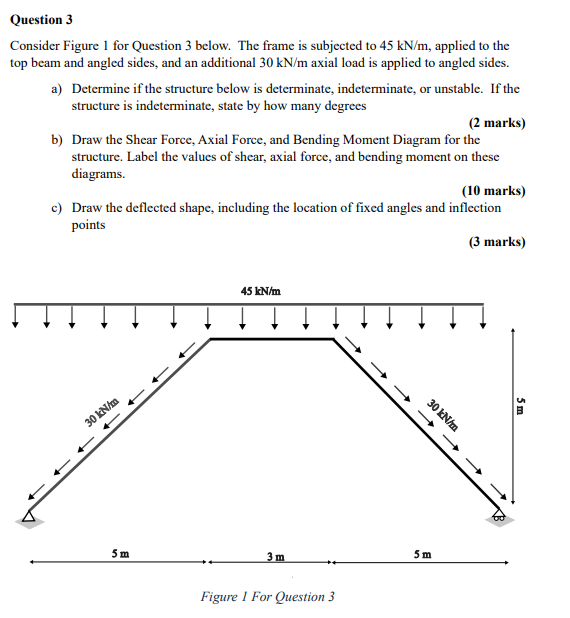 Question 3

Consider Figure 1 for Question 3 below. The frame is subjected to 45 kN/m, applied to the top beam and angled sides, and an additional 30 kN/m axial load is applied to angled sides.

a) Determine if the structure below is determinate, indeterminate, or unstable. If the structure is indeterminate, state by how many degrees

(2 marks)

b) Draw the Shear Force, Axial Force, and Bending Moment Diagram for the structure. Label the values of shear, axial force, and bending moment on these diagrams.

(10 marks)

c) Draw the deflected shape, including the location of fixed angles and inflection points

(3 marks)

45 kN/m

30 kN/m

30 kN/m

5 m

5 m

3 m

5 m

Figure 1 For Question 3